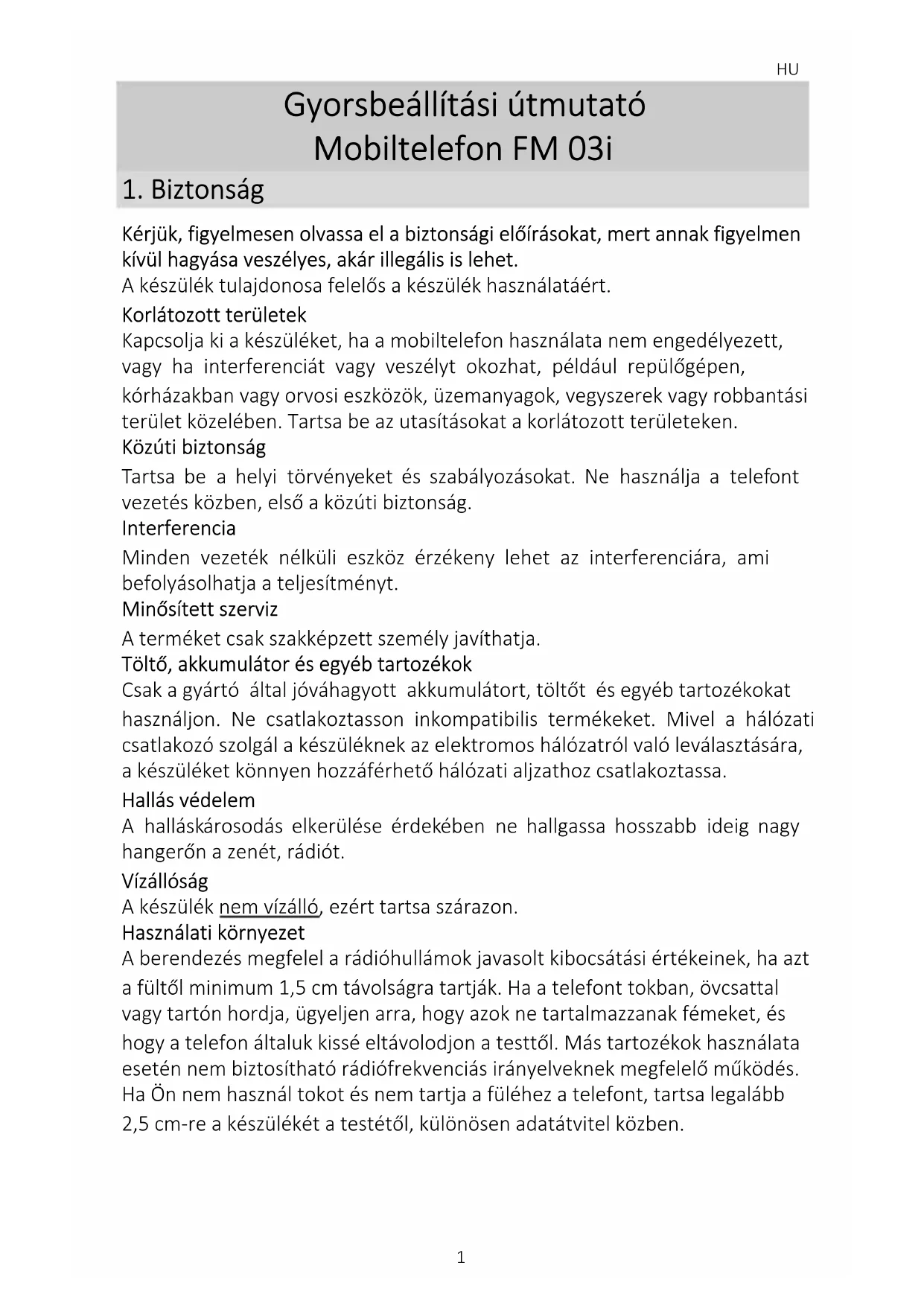 HU

Gyorsbeállítási útmutató
Mobiltelefon FM 03i

1. Biztonság

Kérjük, figyelmesen olvassa el a biztonsági előírásokat, mert annak figyelmen kívül hagyása veszélyes, akár illegális is lehet.
A készülék tulajdonosa felelős a készülék használatáért.

Korlátozott területek
Kapcsolja ki a készüléket, ha a mobiltelefon használata nem engedélyezett, vagy ha interferenciát vagy veszélyt okozhat, például repülőgépen, kórházakban vagy orvosi eszközök, üzemanyagok, vegyszerek vagy robbantási terület közelében. Tartsa be az utasításokat a korlátozott területeken.

Közúti biztonság
Tartsa be a helyi törvényeket és szabályozásokat. Ne használja a telefont vezetés közben, első a közúti biztonság.

Interferencia
Minden vezeték nélküli eszköz érzékeny lehet az interferenciára, ami befolyásolhatja a teljesítményt.

Minősített szerviz
A terméket csak szakképzett személy javíthatja.

Töltő, akkumulátor és egyéb tartozékok
Csak a gyártó által jóváhagyott akkumulátort, töltőt és egyéb tartozékokat használjon. Ne csatlakoztasson inkompatibilis termékeket. Mivel a hálózati csatlakozó szolgál a készüléknek az elektromos hálózatról való leválasztására, a készüléket könnyen hozzáférhető hálózati aljzathoz csatlakoztassa.

Hallás védelem
A halláskárosodás elkerülése érdekében ne hallgassa hosszabb ideig nagy hangerőn a zenét, rádiót.

Vízállóság
A készülék nem vízálló, ezért tartsa szárazon.

Használati környezet
A berendezés megfelel a rádióhullámok javasolt kibocsátási értékeinek, ha azt a fültől minimum 1,5 cm távolságra tartják. Ha a telefont tokban, övcsattal vagy tartón hordja, ügyeljen arra, hogy azok ne tartalmazzanak fémeket, és hogy a telefon általuk kissé eltávolodjon a testtől. Más tartozékok használata esetén nem biztosítható rádiófrekvenciás irányelveknek megfelelő működés. Ha Ön nem használ tokot és nem tartja a füléhez a telefont, tartsa legalább 2,5 cm-re a készülékét a testétől, különösen adatátvitel közben.

1